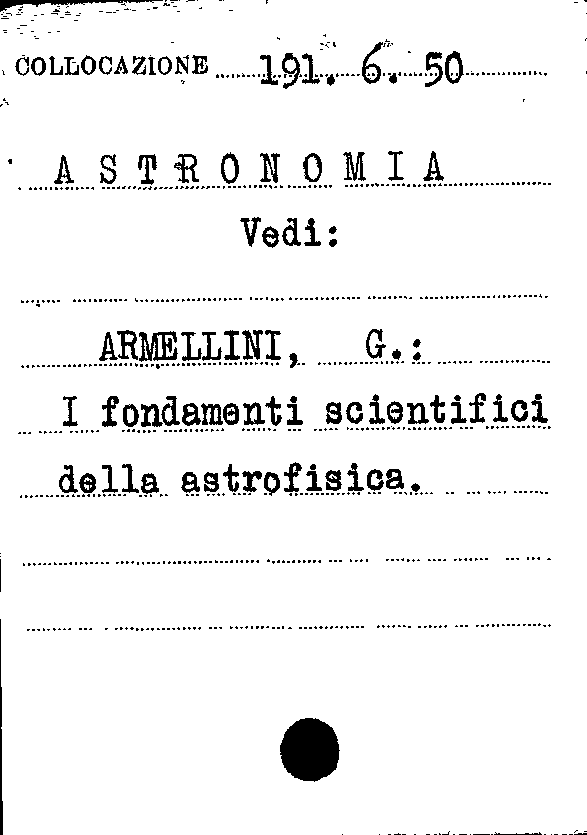 COLLOCAZIONE 191. 6. 50

ASTRONOMIA

Vedi:

ARMELLINI, G.:

I fondamenti scientifici della astrofisica.